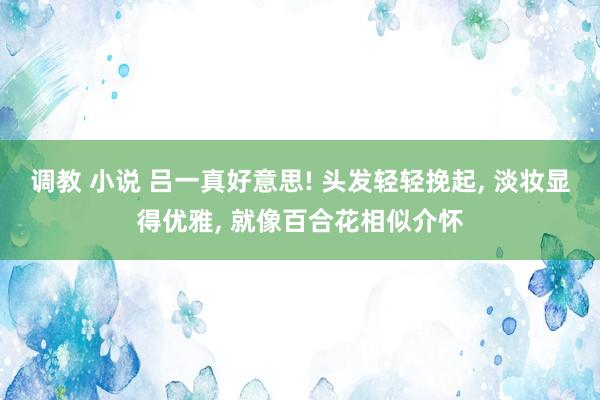 调教 小说 吕一真好意思! 头发轻轻挽起, 淡妆显得优雅, 就像百合花相似介怀